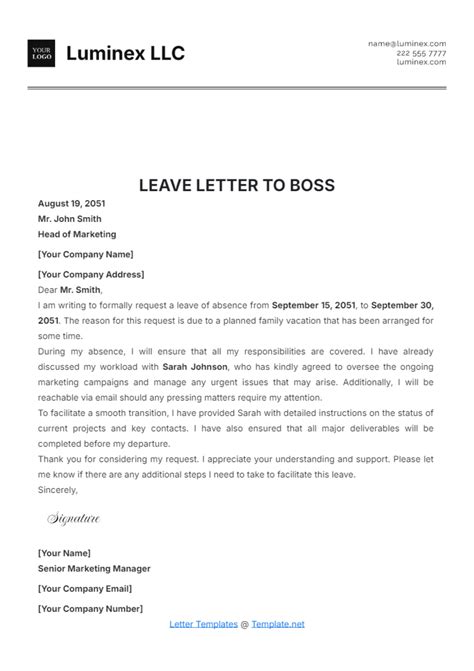 YOUR LOGO

Luminex LLC

name@luminex.com
222 555 7777
luminex.com

LEAVE LETTER TO BOSS

August 19, 2051
Mr. John Smith
Head of Marketing

[Your Company Name]

[Your Company Address]

Dear Mr. Smith,

I am writing to formally request a leave of absence from September 15, 2051, to September 30, 2051. The reason for this request is due to a planned family vacation that has been arranged for some time.

During my absence, I will ensure that all my responsibilities are covered. I have already discussed my workload with Sarah Johnson, who has kindly agreed to oversee the ongoing marketing campaigns and manage any urgent issues that may arise. Additionally, I will be reachable via email should any pressing matters require my attention.

To facilitate a smooth transition, I have provided Sarah with detailed instructions on the status of current projects and key contacts. I have also ensured that all major deliverables will be completed before my departure.

Thank you for considering my request. I appreciate your understanding and support. Please let me know if there are any additional steps I need to take to facilitate this leave.

Sincerely,

Signature

[Your Name]
Senior Marketing Manager

[Your Company Email]

[Your Company Number]

Letter Templates @ Template.net